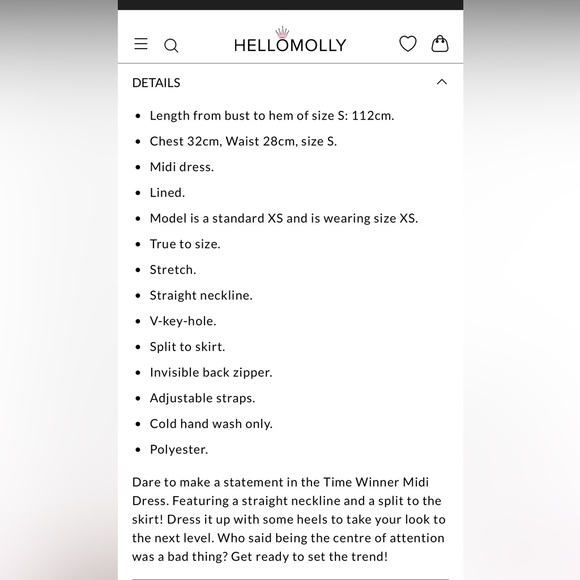 HELLOMOLLY

DETAILS

- Length from bust to hem of size S: 112cm.
- Chest 32cm, Waist 28cm, size S.
- Midi dress.
- Lined.
- Model is a standard XS and is wearing size XS.
- True to size.
- Stretch.
- Straight neckline.
- V-key-hole.
- Split to skirt.
- Invisible back zipper.
- Adjustable straps.
- Cold hand wash only.
- Polyester.

Dare to make a statement in the Time Winner Midi Dress. Featuring a straight neckline and a split to the skirt! Dress it up with some heels to take your look to the next level. Who said being the centre of attention was a bad thing? Get ready to set the trend!